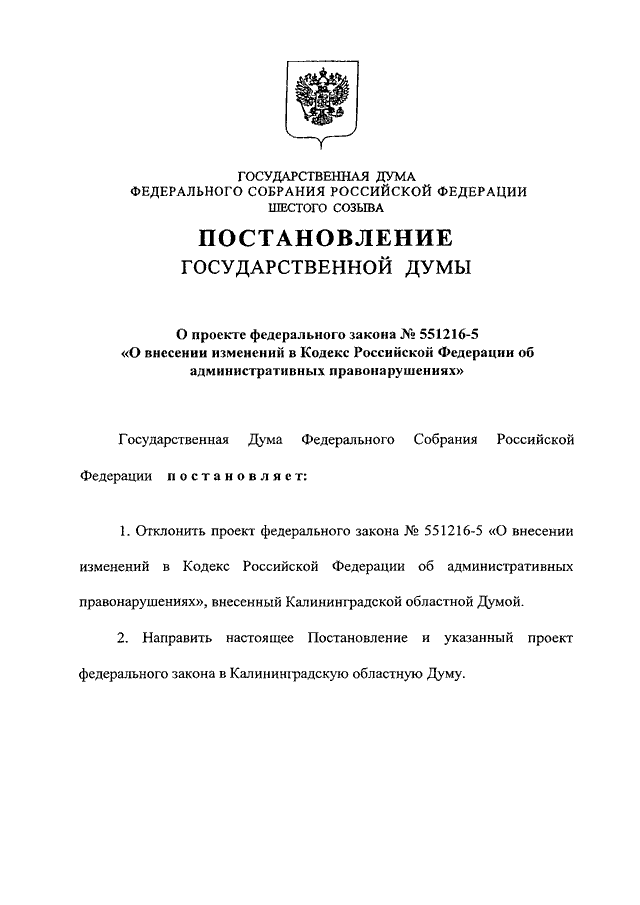 ГОСУДАРСТВЕННАЯ ДУМА
ФЕДЕРАЛЬНОГО СОБРАНИЯ РОССИЙСКОЙ ФЕДЕРАЦИИ
ШЕСТОГО СОЗЫВА

ПОСТАНОВЛЕНИЕ
ГОСУДАРСТВЕННОЙ ДУМЫ

О проекте федерального закона № 551216-5
«О внесении изменений в Кодекс Российской Федерации об административных правонарушениях»

Государственная Дума Федерального Собрания Российской Федерации постановляет:

1. Отклонить проект федерального закона № 551216-5 «О внесении изменений в Кодекс Российской Федерации об административных правонарушениях», внесенный Калининградской областной Думой.

2. Направить настоящее Постановление и указанный проект федерального закона в Калининградскую областную Думу.